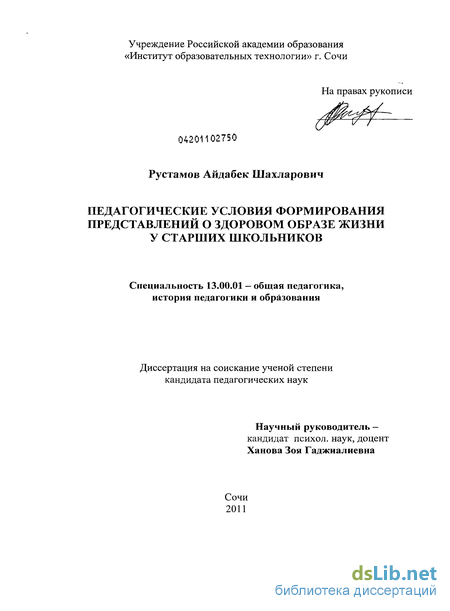 Учреждение Российской академии образования
«Институт образовательных технологии» г. Сочи

На правах рукописи

04201102750

Рустамов Айдабек Шахларович

ПЕДАГОГИЧЕСКИЕ УСЛОВИЯ ФОРМИРОВАНИЯ ПРЕДСТАВЛЕНИЙ О ЗДОРОВОМ ОБРАЗЕ ЖИЗНИ У СТАРШИХ ШКОЛЬНИКОВ

Специальность 13.00.01 – общая педагогика, история педагогики и образования

Диссертация на соискание ученой степени кандидата педагогических наук

Научный руководитель –
кандидат психол. наук, доцент
Ханова Зоя Гаджиалиевна

Сочи
2011

dsLib.net
библиотека диссертаций